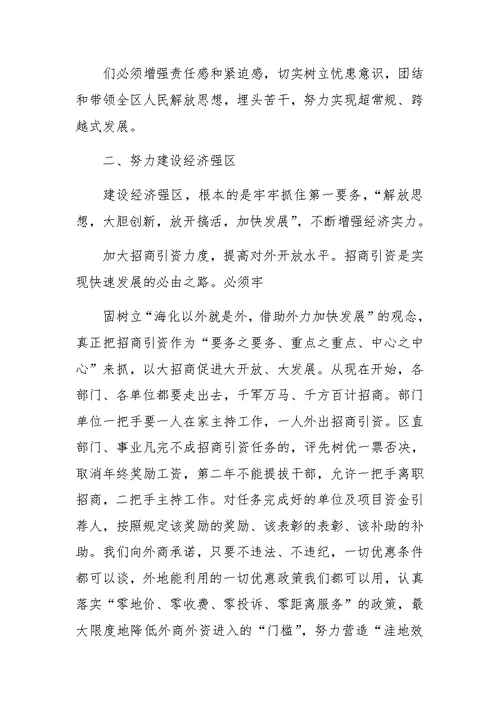 们必须增强责任感和紧迫感，切实树立忧患意识，团结和带领全区人民解放思想，埋头苦干，努力实现超常规、跨越式发展。

二、努力建设经济强区

建设经济强区，根本的是牢牢抓住第一要务，“解放思想，大胆创新，放开搞活，加快发展”，不断增强经济实力。

加大招商引资力度，提高对外开放水平。招商引资是实现快速发展的必由之路。必须牢

固树立“海化以外就是外，借助外力加快发展”的观念，真正把招商引资作为“要务之要务、重点之重点、中心之中心”来抓，以大招商促进大开放、大发展。从现在开始，各部门、各单位都要走出去，千军万马、千方百计招商。部门单位一把手要一人在家主持工作，一人外出招商引资。区直部门、事业凡完不成招商引资任务的，评先树优一票否决，取消年终奖励工资，第二年不能提拔干部，允许一把手离职招商，二把手主持工作。对任务完成好的单位及项目资金引荐人，按照规定该奖励的奖励、该表彰的表彰、该补助的补助。我们向外商承诺，只要不违法、不违纪，一切优惠条件都可以谈，外地能利用的一切优惠政策我们都可以用，认真落实“零地价、零收费、零投诉、零距离服务”的政策，最大限度地降低外商外资进入的“门槛”，努力营造“洼地效